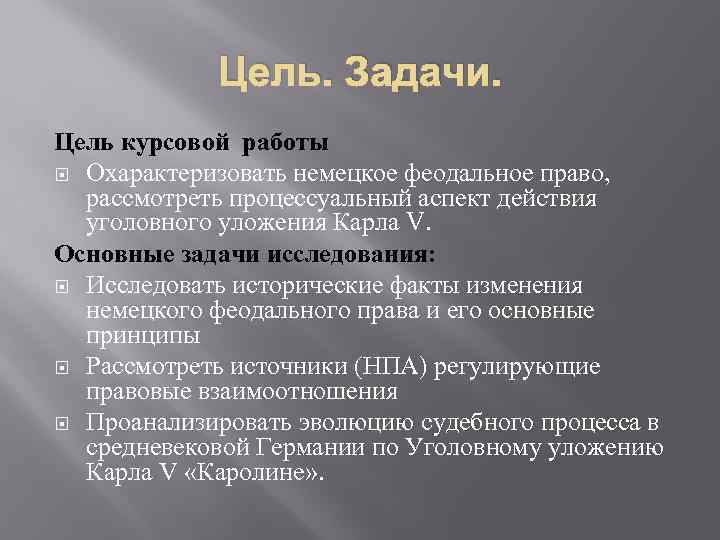 Цель. Задачи.

Цель курсовой работы

Охарактеризовать немецкое феодальное право, рассмотреть процессуальный аспект действия уголовного уложения Карла V.

Основные задачи исследования:

Исследовать исторические факты изменения немецкого феодального права и его основные принципы

Рассмотреть источники (НПА) регулирующие правовые взаимоотношения

Проанализировать эволюцию судебного процесса в средневековой Германии по Уголовному уложению Карла V «Каролине».